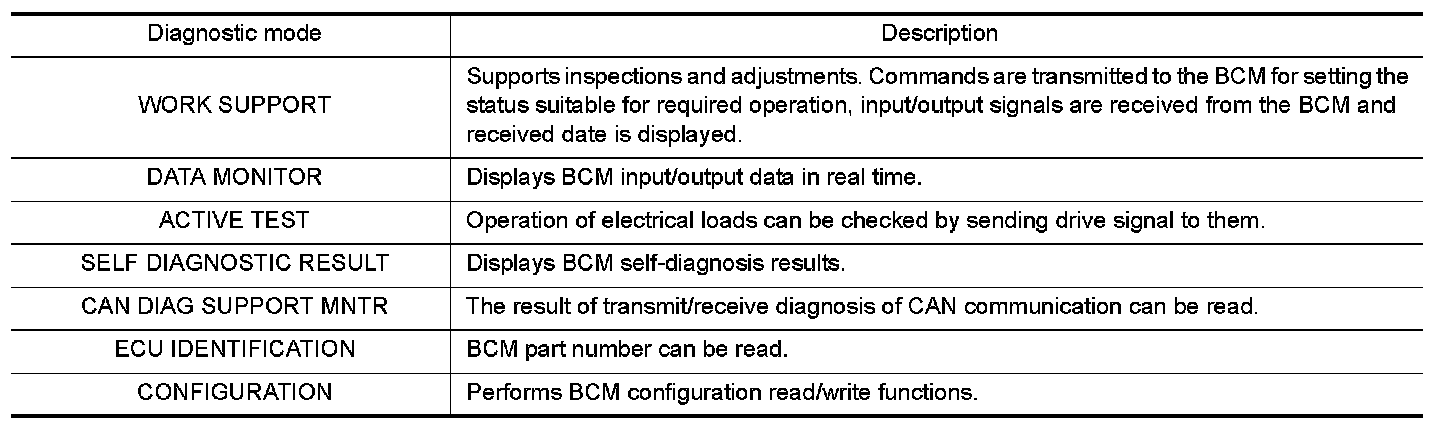 | Diagnostic mode | Description |
|---|---|
| WORK SUPPORT | Supports inspections and adjustments. Commands are transmitted to the BCM for setting the status suitable for required operation, input/output signals are received from the BCM and received date is displayed. |
| DATA MONITOR | Displays BCM input/output data in real time. |
| ACTIVE TEST | Operation of electrical loads can be checked by sending drive signal to them. |
| SELF DIAGNOSTIC RESULT | Displays BCM self-diagnosis results. |
| CAN DIAG SUPPORT MNTR | The result of transmit/receive diagnosis of CAN communication can be read. |
| ECU IDENTIFICATION | BCM part number can be read. |
| CONFIGURATION | Performs BCM configuration read/write functions. |